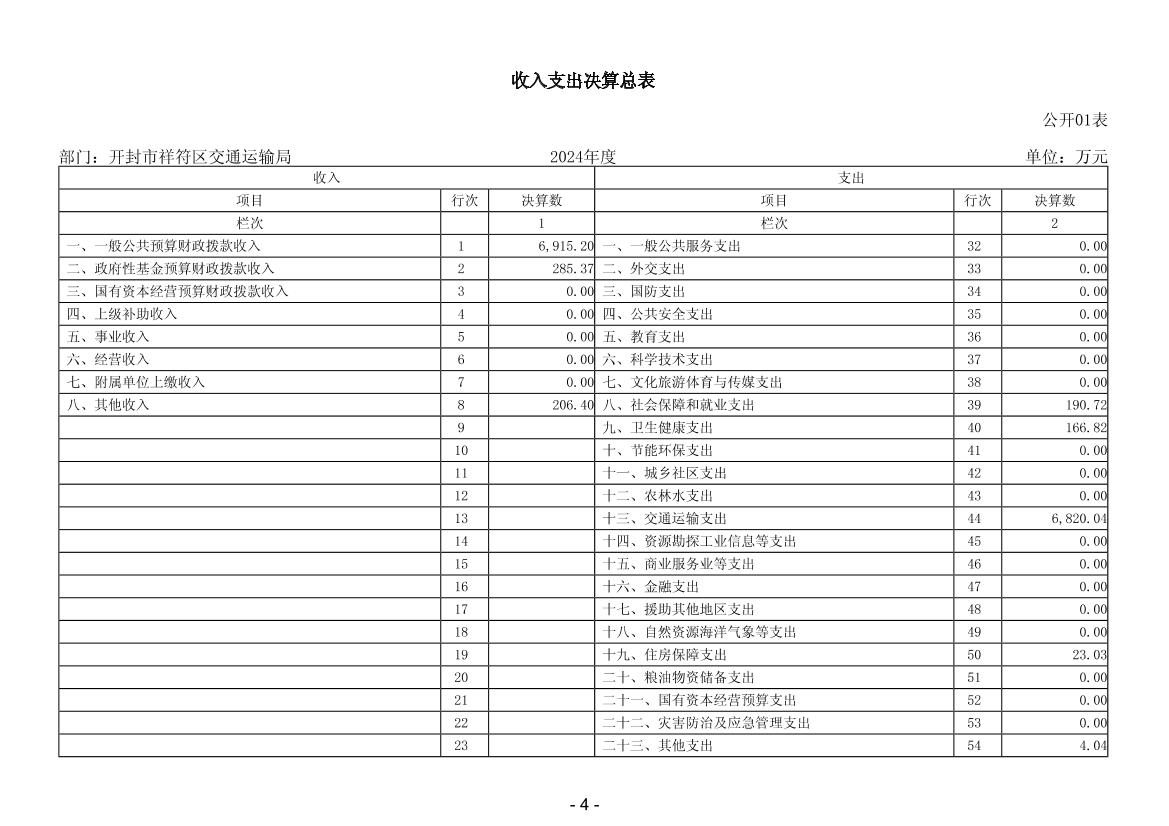 收入支出决算总表

公开01表

部门：开封市祥符区交通运输局　　2024年度　　单位：万元

| 收入 | | | 支出 | | |
|---|---|---|---|---|---|
| 项目 | 行次 | 决算数 | 项目 | 行次 | 决算数 |
| 栏次 | | 1 | 栏次 | | 2 |
| 一、一般公共预算财政拨款收入 | 1 | 6,915.20 | 一、一般公共服务支出 | 32 | 0.00 |
| 二、政府性基金预算财政拨款收入 | 2 | 285.37 | 二、外交支出 | 33 | 0.00 |
| 三、国有资本经营预算财政拨款收入 | 3 | 0.00 | 三、国防支出 | 34 | 0.00 |
| 四、上级补助收入 | 4 | 0.00 | 四、公共安全支出 | 35 | 0.00 |
| 五、事业收入 | 5 | 0.00 | 五、教育支出 | 36 | 0.00 |
| 六、经营收入 | 6 | 0.00 | 六、科学技术支出 | 37 | 0.00 |
| 七、附属单位上缴收入 | 7 | 0.00 | 七、文化旅游体育与传媒支出 | 38 | 0.00 |
| 八、其他收入 | 8 | 206.40 | 八、社会保障和就业支出 | 39 | 190.72 |
| | 9 | | 九、卫生健康支出 | 40 | 166.82 |
| | 10 | | 十、节能环保支出 | 41 | 0.00 |
| | 11 | | 十一、城乡社区支出 | 42 | 0.00 |
| | 12 | | 十二、农林水支出 | 43 | 0.00 |
| | 13 | | 十三、交通运输支出 | 44 | 6,820.04 |
| | 14 | | 十四、资源勘探工业信息等支出 | 45 | 0.00 |
| | 15 | | 十五、商业服务业等支出 | 46 | 0.00 |
| | 16 | | 十六、金融支出 | 47 | 0.00 |
| | 17 | | 十七、援助其他地区支出 | 48 | 0.00 |
| | 18 | | 十八、自然资源海洋气象等支出 | 49 | 0.00 |
| | 19 | | 十九、住房保障支出 | 50 | 23.03 |
| | 20 | | 二十、粮油物资储备支出 | 51 | 0.00 |
| | 21 | | 二十一、国有资本经营预算支出 | 52 | 0.00 |
| | 22 | | 二十二、灾害防治及应急管理支出 | 53 | 0.00 |
| | 23 | | 二十三、其他支出 | 54 | 4.04 |

- 4 -